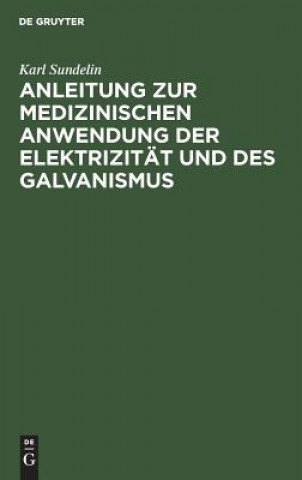 DE GRUYTER

Karl Sundelin

ANLEITUNG ZUR MEDIZINISCHEN ANWENDUNG DER ELEKTRIZITÄT UND DES GALVANISMUS

DE
G